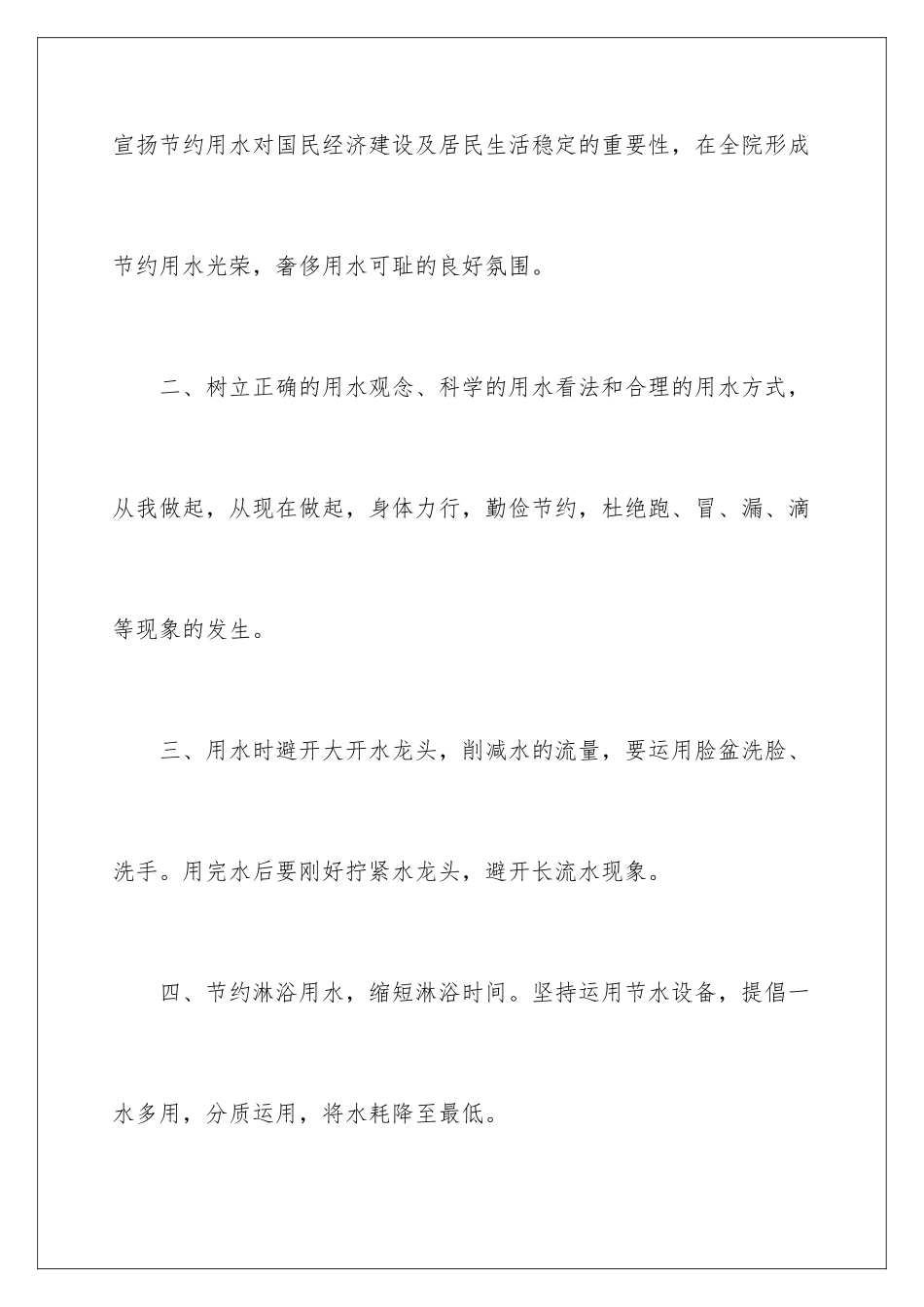 宣扬节约用水对国民经济建设及居民生活稳定的重要性，在全院形成节约用水光荣，奢侈用水可耻的良好氛围。

二、树立正确的用水观念、科学的用水看法和合理的用水方式，从我做起，从现在做起，身体力行，勤俭节约，杜绝跑、冒、漏、滴等现象的发生。

三、用水时避开大开水龙头，削减水的流量，要运用脸盆洗脸、洗手。用完水后要刚好拧紧水龙头，避开长流水现象。

四、节约淋浴用水，缩短淋浴时间。坚持运用节水设备，提倡一水多用，分质运用，将水耗降至最低。